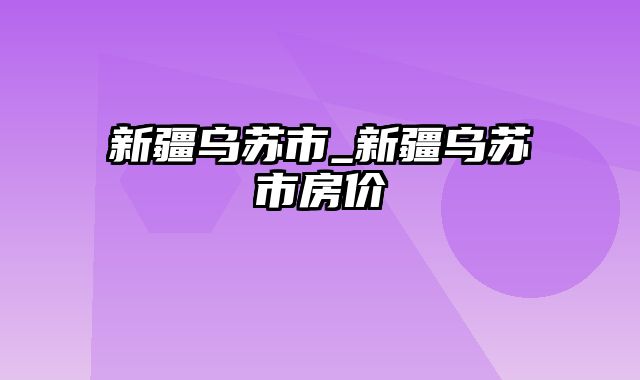 新疆乌苏市_新疆乌苏市房价